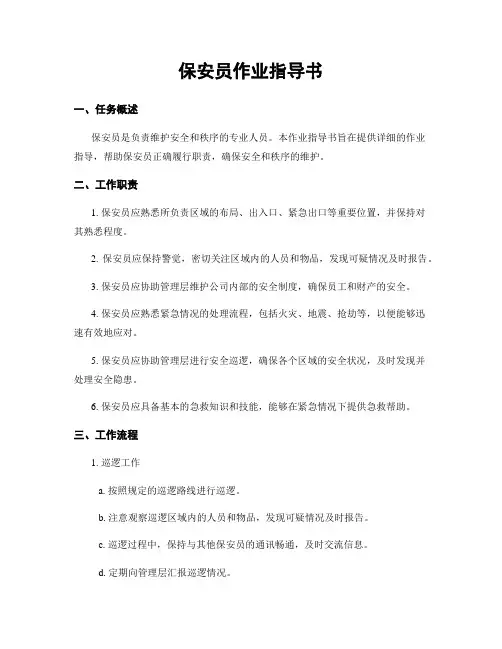 保安员作业指导书

一、任务概述

保安员是负责维护安全和秩序的专业人员。本作业指导书旨在提供详细的作业指导，帮助保安员正确履行职责，确保安全和秩序的维护。

二、工作职责

1. 保安员应熟悉所负责区域的布局、出入口、紧急出口等重要位置，并保持对其熟悉程度。

2. 保安员应保持警觉，密切关注区域内的人员和物品，发现可疑情况及时报告。

3. 保安员应协助管理层维护公司内部的安全制度，确保员工和财产的安全。

4. 保安员应熟悉紧急情况的处理流程，包括火灾、地震、抢劫等，以便能够迅速有效地应对。

5. 保安员应协助管理层进行安全巡逻，确保各个区域的安全状况，及时发现并处理安全隐患。

6. 保安员应具备基本的急救知识和技能，能够在紧急情况下提供急救帮助。

三、工作流程

1. 巡逻工作

a. 按照规定的巡逻路线进行巡逻。

b. 注意观察巡逻区域内的人员和物品，发现可疑情况及时报告。

c. 巡逻过程中，保持与其他保安员的通讯畅通，及时交流信息。

d. 定期向管理层汇报巡逻情况。